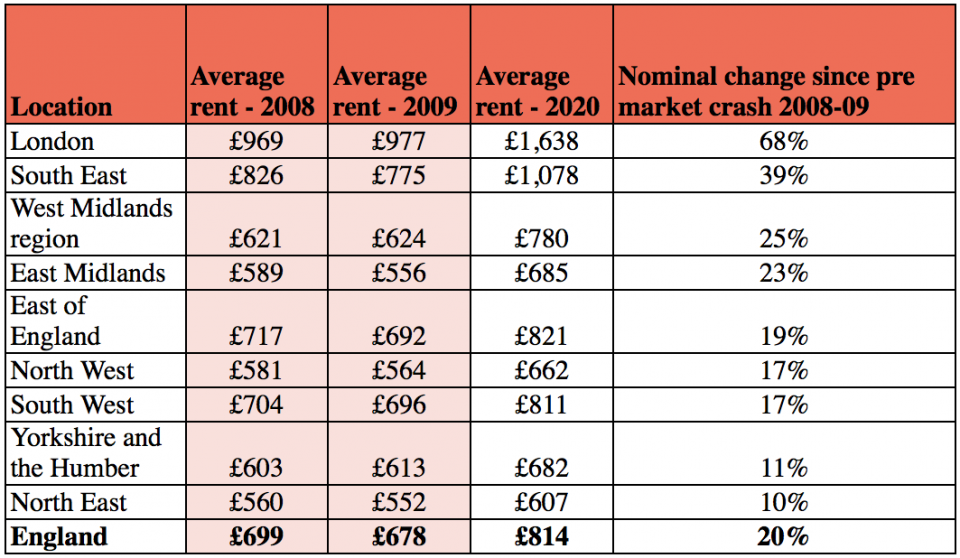 | Location | Average rent - 2008 | Average rent - 2009 | Average rent - 2020 | Nominal change since pre market crash 2008-09 |
|---|---|---|---|---|
| London | £969 | £977 | £1,638 | 68% |
| South East | £826 | £775 | £1,078 | 39% |
| West Midlands region | £621 | £624 | £780 | 25% |
| East Midlands | £589 | £556 | £685 | 23% |
| East of England | £717 | £692 | £821 | 19% |
| North West | £581 | £564 | £662 | 17% |
| South West | £704 | £696 | £811 | 17% |
| Yorkshire and the Humber | £603 | £613 | £682 | 11% |
| North East | £560 | £552 | £607 | 10% |
| **England** | **£699** | **£678** | **£814** | **20%** |